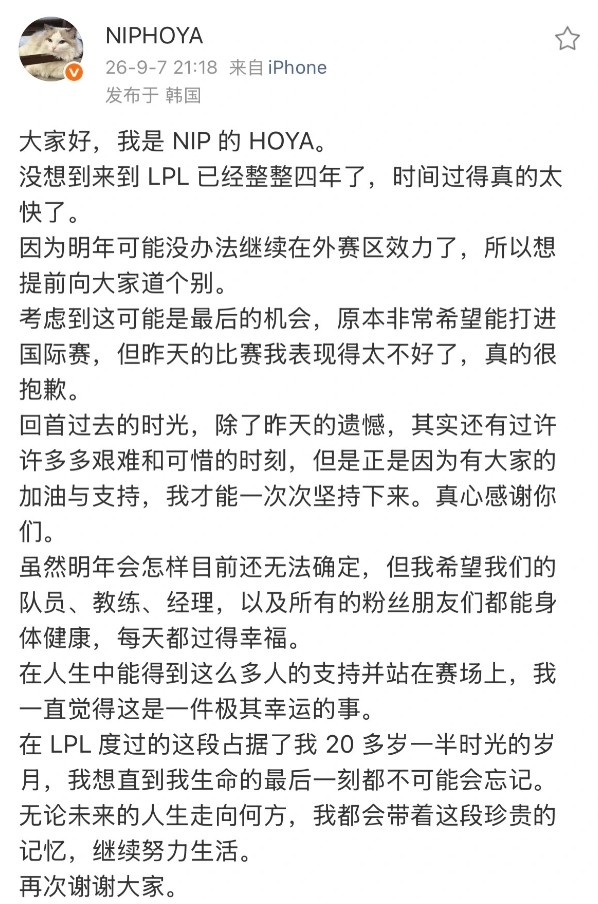 NIPHOYA
26-9-7 21:18 来自 iPhone
发布于 韩国

大家好，我是 NIP 的 HOYA。
没想到来到 LPL 已经整整四年了，时间过得真的太快了。
因为明年可能没办法继续在外赛区效力了，所以想提前向大家道个别。
考虑到这可能是最后的机会，原本非常希望能打进国际赛，但昨天的比赛我表现得太不好了，真的很抱歉。
回首过去的时光，除了昨天的遗憾，其实还有过许许多多艰难和可惜的时刻，但是正是因为有大家的加油与支持，我才能一次次坚持下来。真心感谢你们。
虽然明年会怎样目前还无法确定，但我希望我们的队员、教练、经理，以及所有的粉丝朋友们都能身体健康，每天都过得幸福。
在人生中能得到这么多人的支持并站在赛场上，我一直觉得这是一件极其幸运的事。
在 LPL 度过的这段占据了我 20 多岁一半时光的岁月，我想直到我生命的最后一刻都不可能会忘记。
无论未来的人生走向何方，我都会带着这段珍贵的记忆，继续努力生活。
再次谢谢大家。